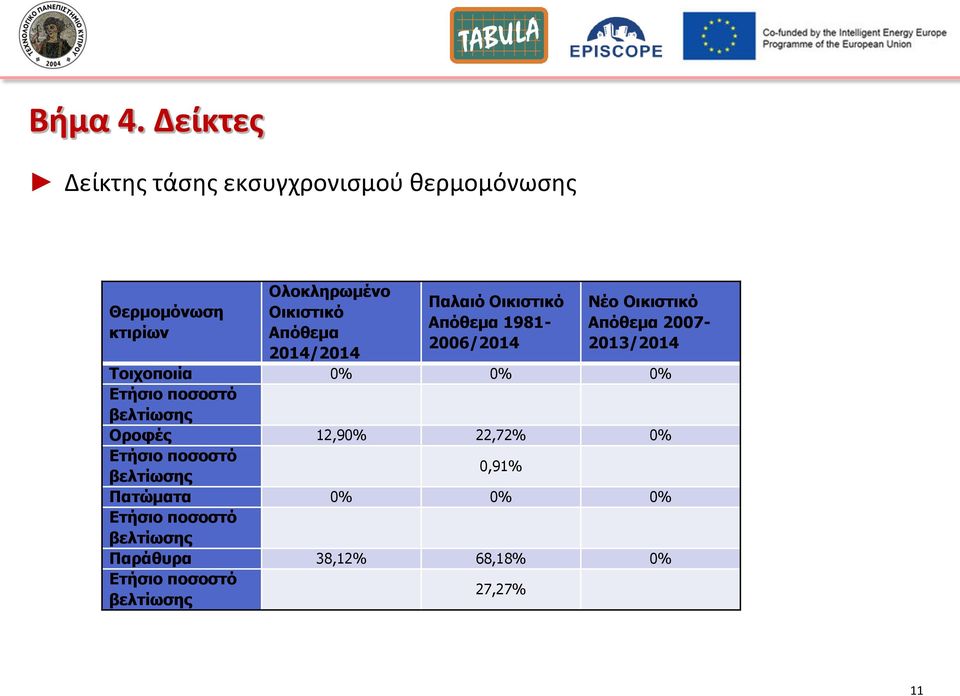 ΤΕΧΝΟΛΟΓΙΚΟ ΠΑΝΕΠΙΣΤΗΜΙΟ ΚΥΠΡΟΥ 2004

TABULA

EPISCOPE

Co-funded by the Intelligent Energy Europe Programme of the European Union

Βήμα 4. Δείκτες

► Δείκτης τάσης εκσυγχρονισμού θερμομόνωσης

| Θερμομόνωση κτιρίων | Ολοκληρωμένο Οικιστικό Απόθεμα 2014/2014 | Παλαιό Οικιστικό Απόθεμα 1981-2006/2014 | Νέο Οικιστικό Απόθεμα 2007-2013/2014 |
|---|---|---|---|
| Τοιχοποιία | 0% | 0% | 0% |
| Ετήσιο ποσοστό βελτίωσης | | | |
| Οροφές | 12,90% | 22,72% | 0% |
| Ετήσιο ποσοστό βελτίωσης | | 0,91% | |
| Πατώματα | 0% | 0% | 0% |
| Ετήσιο ποσοστό βελτίωσης | | | |
| Παράθυρα | 38,12% | 68,18% | 0% |
| Ετήσιο ποσοστό βελτίωσης | | 27,27% | |

11